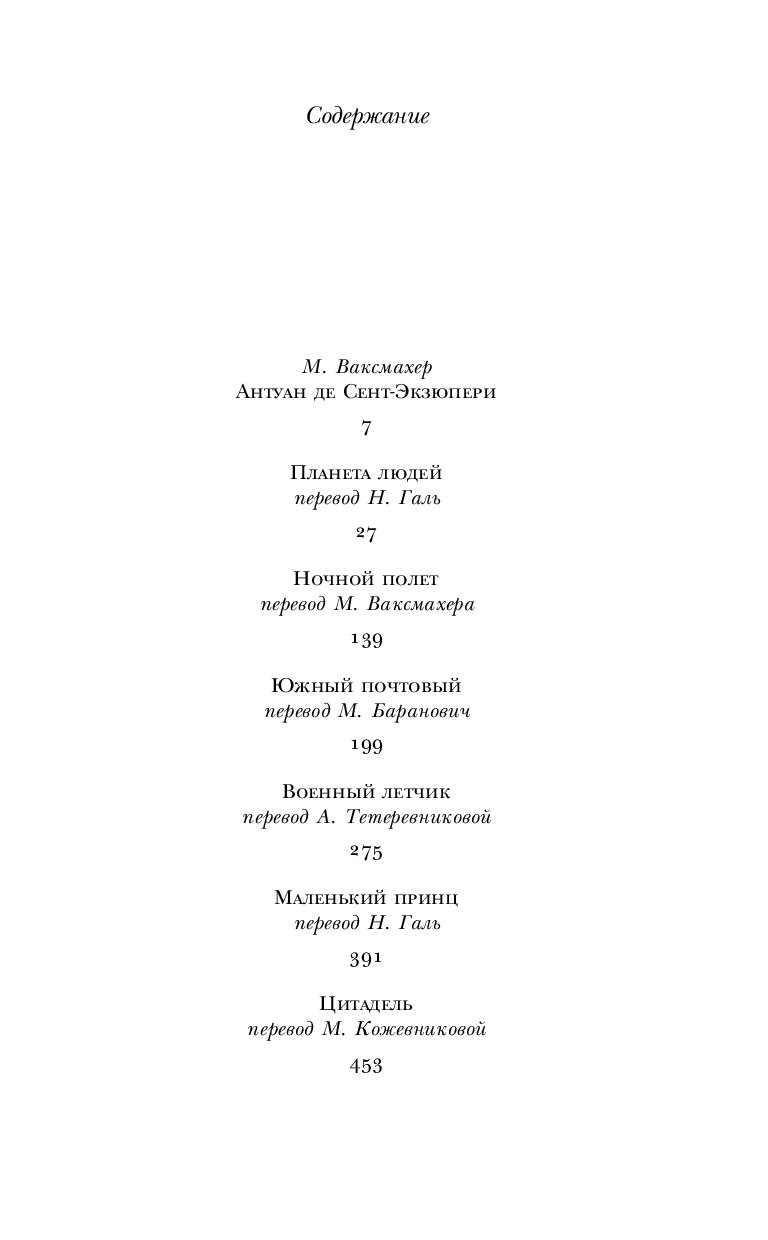 Содержание

М. Ваксмахер
Антуан де Сент-Экзюпери

7

Планета людей
перевод Н. Галь

27

Ночной полет
перевод М. Ваксмахера

139

Южный почтовый
перевод М. Баранович

199

Военный летчик
перевод А. Тетеревниковой

275

Маленький принц
перевод Н. Галь

391

Цитадель
перевод М. Кожевниковой

453